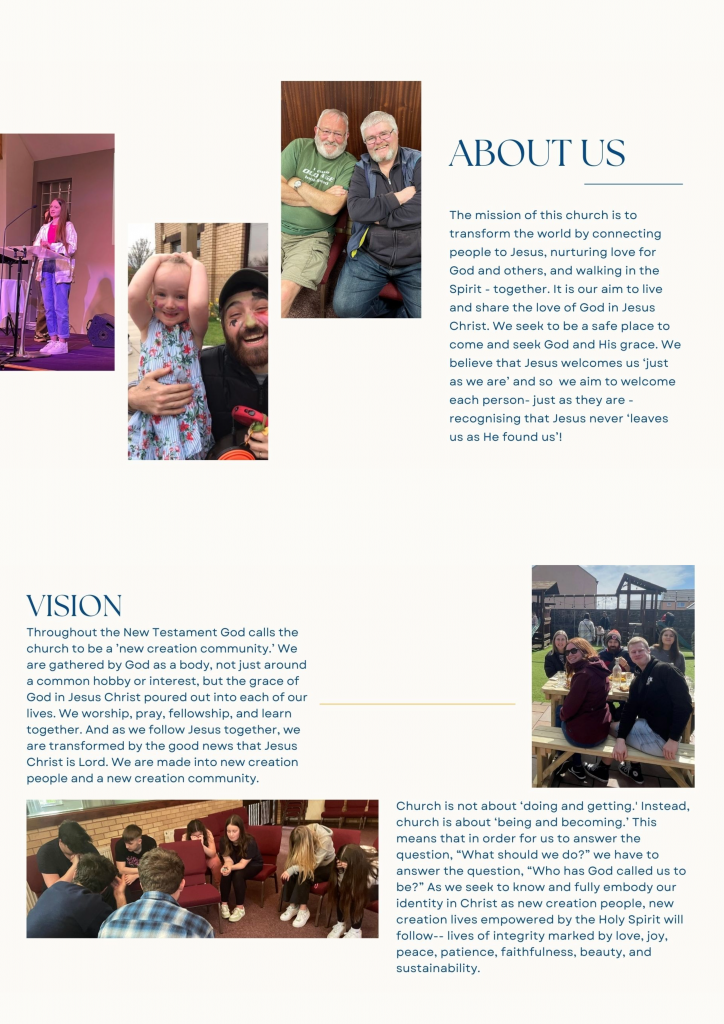 ABOUT US

The mission of this church is to transform the world by connecting people to Jesus, nurturing love for God and others, and walking in the Spirit - together. It is our aim to live and share the love of God in Jesus Christ. We seek to be a safe place to come and seek God and His grace. We believe that Jesus welcomes us 'just as we are' and so we aim to welcome each person- just as they are - recognising that Jesus never 'leaves us as He found us'!

VISION

Throughout the New Testament God calls the church to be a 'new creation community.' We are gathered by God as a body, not just around a common hobby or interest, but the grace of God in Jesus Christ poured out into each of our lives. We worship, pray, fellowship, and learn together. And as we follow Jesus together, we are transformed by the good news that Jesus Christ is Lord. We are made into new creation people and a new creation community.

Church is not about 'doing and getting.' Instead, church is about 'being and becoming.' This means that in order for us to answer the question, "What should we do?" we have to answer the question, "Who has God called us to be?" As we seek to know and fully embody our identity in Christ as new creation people, new creation lives empowered by the Holy Spirit will follow-- lives of integrity marked by love, joy, peace, patience, faithfulness, beauty, and sustainability.